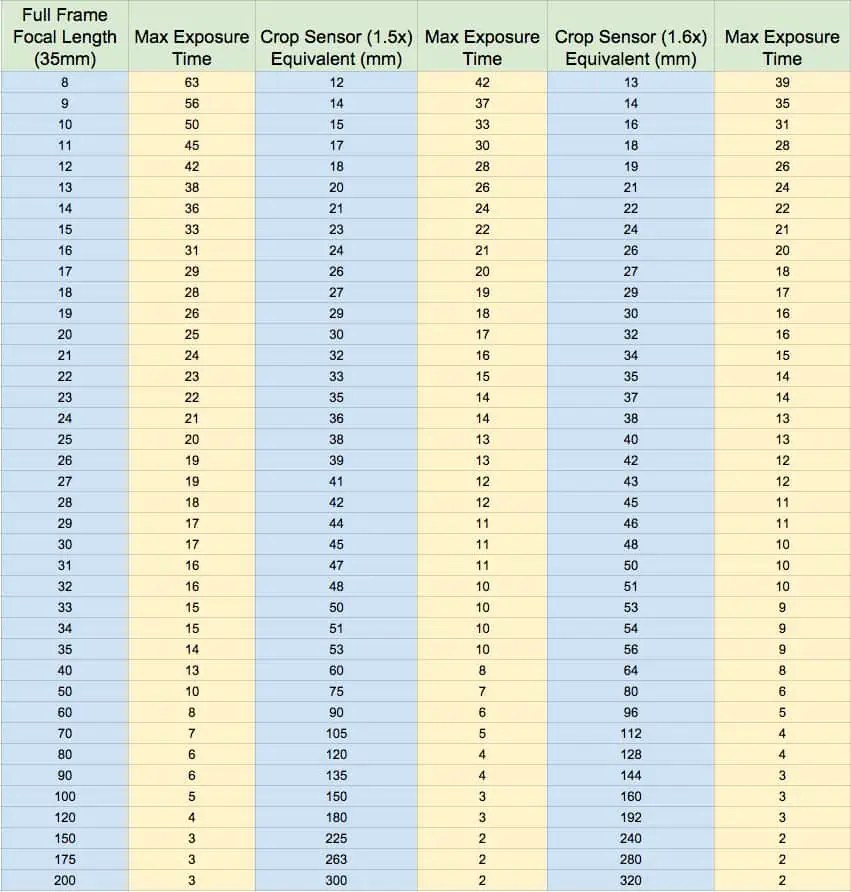 | Full Frame Focal Length (35mm) | Max Exposure Time | Crop Sensor (1.5x) Equivalent (mm) | Max Exposure Time | Crop Sensor (1.6x) Equivalent (mm) | Max Exposure Time |
|---|---|---|---|---|---|
| 8 | 63 | 12 | 42 | 13 | 39 |
| 9 | 56 | 14 | 37 | 14 | 35 |
| 10 | 50 | 15 | 33 | 16 | 31 |
| 11 | 45 | 17 | 30 | 18 | 28 |
| 12 | 42 | 18 | 28 | 19 | 26 |
| 13 | 38 | 20 | 26 | 21 | 24 |
| 14 | 36 | 21 | 24 | 22 | 22 |
| 15 | 33 | 23 | 22 | 24 | 21 |
| 16 | 31 | 24 | 21 | 26 | 20 |
| 17 | 29 | 26 | 20 | 27 | 18 |
| 18 | 28 | 27 | 19 | 29 | 17 |
| 19 | 26 | 29 | 18 | 30 | 16 |
| 20 | 25 | 30 | 17 | 32 | 16 |
| 21 | 24 | 32 | 16 | 34 | 15 |
| 22 | 23 | 33 | 15 | 35 | 14 |
| 23 | 22 | 35 | 14 | 37 | 14 |
| 24 | 21 | 36 | 14 | 38 | 13 |
| 25 | 20 | 38 | 13 | 40 | 13 |
| 26 | 19 | 39 | 13 | 42 | 12 |
| 27 | 19 | 41 | 12 | 43 | 12 |
| 28 | 18 | 42 | 12 | 45 | 11 |
| 29 | 17 | 44 | 11 | 46 | 11 |
| 30 | 17 | 45 | 11 | 48 | 10 |
| 31 | 16 | 47 | 11 | 50 | 10 |
| 32 | 16 | 48 | 10 | 51 | 10 |
| 33 | 15 | 50 | 10 | 53 | 9 |
| 34 | 15 | 51 | 10 | 54 | 9 |
| 35 | 14 | 53 | 10 | 56 | 9 |
| 40 | 13 | 60 | 8 | 64 | 8 |
| 50 | 10 | 75 | 7 | 80 | 6 |
| 60 | 8 | 90 | 6 | 96 | 5 |
| 70 | 7 | 105 | 5 | 112 | 4 |
| 80 | 6 | 120 | 4 | 128 | 4 |
| 90 | 6 | 135 | 4 | 144 | 3 |
| 100 | 5 | 150 | 3 | 160 | 3 |
| 120 | 4 | 180 | 3 | 192 | 3 |
| 150 | 3 | 225 | 2 | 240 | 2 |
| 175 | 3 | 263 | 2 | 280 | 2 |
| 200 | 3 | 300 | 2 | 320 | 2 |